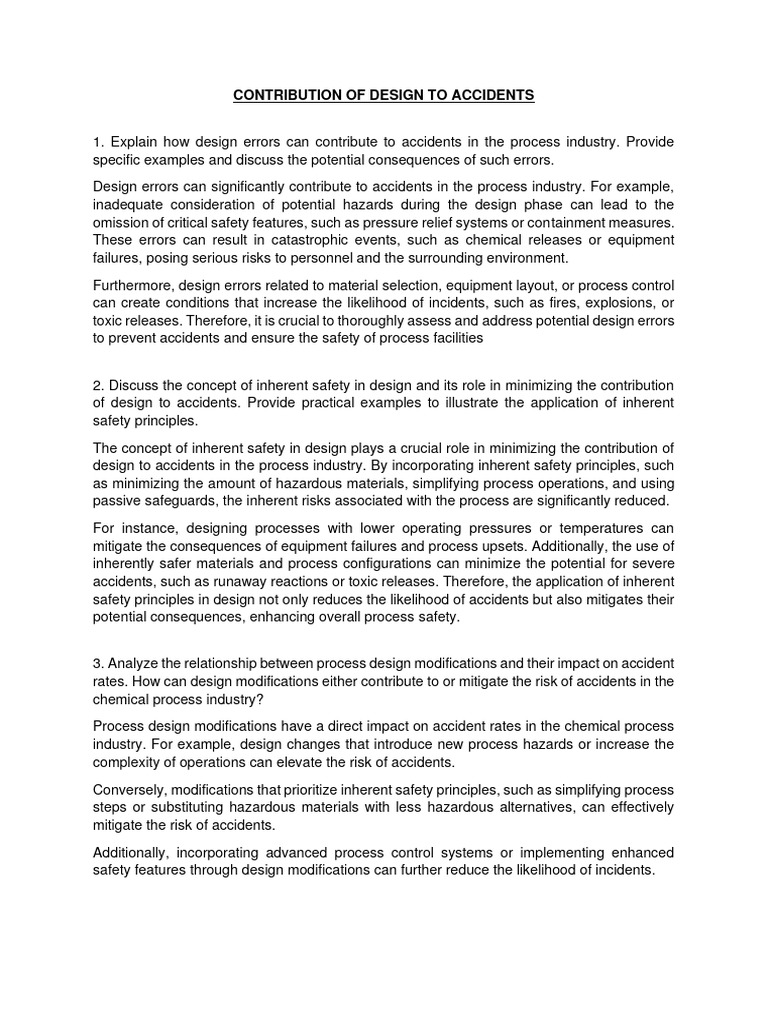 CONTRIBUTION OF DESIGN TO ACCIDENTS

1. Explain how design errors can contribute to accidents in the process industry. Provide specific examples and discuss the potential consequences of such errors.

Design errors can significantly contribute to accidents in the process industry. For example, inadequate consideration of potential hazards during the design phase can lead to the omission of critical safety features, such as pressure relief systems or containment measures. These errors can result in catastrophic events, such as chemical releases or equipment failures, posing serious risks to personnel and the surrounding environment.

Furthermore, design errors related to material selection, equipment layout, or process control can create conditions that increase the likelihood of incidents, such as fires, explosions, or toxic releases. Therefore, it is crucial to thoroughly assess and address potential design errors to prevent accidents and ensure the safety of process facilities

2. Discuss the concept of inherent safety in design and its role in minimizing the contribution of design to accidents. Provide practical examples to illustrate the application of inherent safety principles.

The concept of inherent safety in design plays a crucial role in minimizing the contribution of design to accidents in the process industry. By incorporating inherent safety principles, such as minimizing the amount of hazardous materials, simplifying process operations, and using passive safeguards, the inherent risks associated with the process are significantly reduced.

For instance, designing processes with lower operating pressures or temperatures can mitigate the consequences of equipment failures and process upsets. Additionally, the use of inherently safer materials and process configurations can minimize the potential for severe accidents, such as runaway reactions or toxic releases. Therefore, the application of inherent safety principles in design not only reduces the likelihood of accidents but also mitigates their potential consequences, enhancing overall process safety.

3. Analyze the relationship between process design modifications and their impact on accident rates. How can design modifications either contribute to or mitigate the risk of accidents in the chemical process industry?

Process design modifications have a direct impact on accident rates in the chemical process industry. For example, design changes that introduce new process hazards or increase the complexity of operations can elevate the risk of accidents.

Conversely, modifications that prioritize inherent safety principles, such as simplifying process steps or substituting hazardous materials with less hazardous alternatives, can effectively mitigate the risk of accidents.

Additionally, incorporating advanced process control systems or implementing enhanced safety features through design modifications can further reduce the likelihood of incidents.